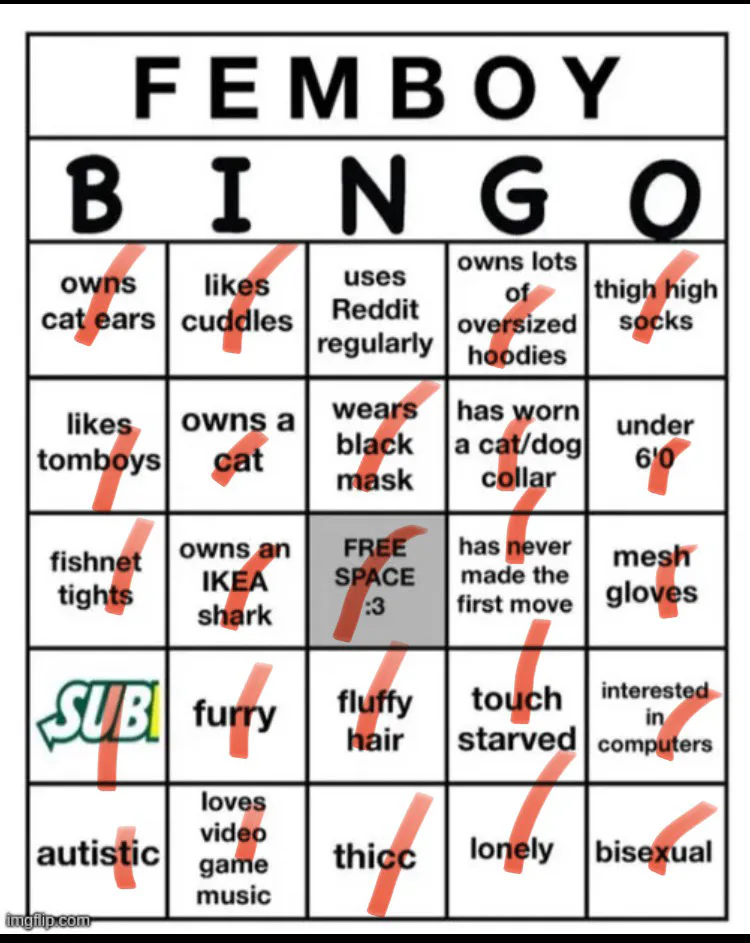 FEMBOY

| B | I | N | G | O |
|---|---|---|---|---|
| owns cat ears | likes cuddles | uses Reddit regularly | owns lots of oversized hoodies | thigh high socks |
| likes tomboys | owns a cat | wears black mask | has worn a cat/dog collar | under 6'0 |
| fishnet tights | owns an IKEA shark | FREE SPACE :3 | has never made the first move | mesh gloves |
| SUB | furry | fluffy hair | touch starved | interested in computers |
| autistic | loves video game music | thicc | lonely | bisexual |

imgflip.com